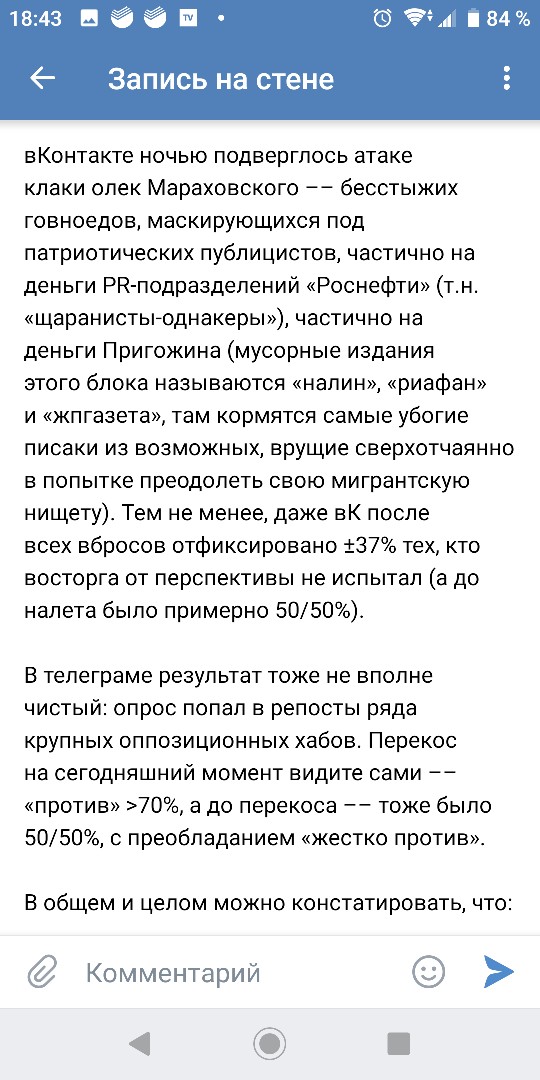 18:43 84 %

Запись на стене

вКонтакте ночью подверглось атаке клаки олек Мараховского –– бесстыжих говноедов, маскирующихся под патриотических публицистов, частично на деньги PR-подразделений «Роснефти» (т.н. «щаранисты-однакеры»), частично на деньги Пригожина (мусорные издания этого блока называются «налин», «риафан» и «жпгазета», там кормятся самые убогие писаки из возможных, врущие сверхотчаянно в попытке преодолеть свою мигрантскую нищету). Тем не менее, даже вК после всех вбросов отфиксировано ±37% тех, кто восторга от перспективы не испытал (а до налета было примерно 50/50%).

В телеграме результат тоже не вполне чистый: опрос попал в репосты ряда крупных оппозиционных хабов. Перекос на сегодняшний момент видите сами –– «против» >70%, а до перекоса –– тоже было 50/50%, с преобладанием «жестко против».

В общем и целом можно констатировать, что:

Комментарий